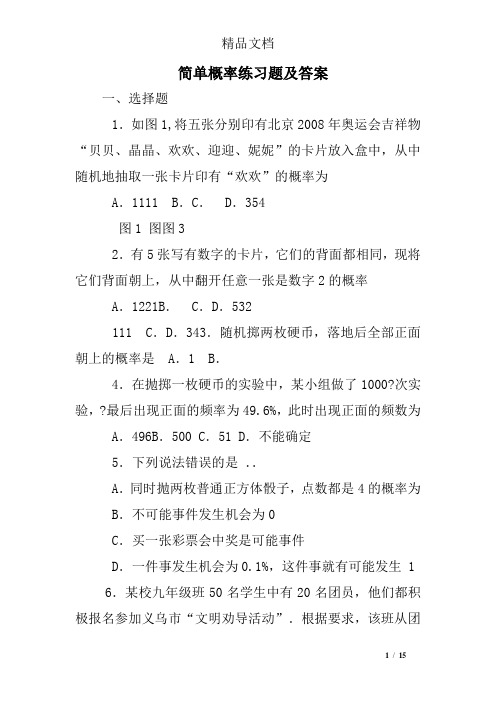 精品文档

简单概率练习题及答案

一、选择题

1．如图1,将五张分别印有北京2008年奥运会吉祥物“贝贝、晶晶、欢欢、迎迎、妮妮”的卡片放入盒中，从中随机地抽取一张卡片印有“欢欢”的概率为

A．1111 B．C． D．354

图1 图图3

2．有5张写有数字的卡片，它们的背面都相同，现将它们背面朝上，从中翻开任意一张是数字2的概率

A．1221B． C．D．532

111 C．D．343．随机掷两枚硬币，落地后全部正面朝上的概率是 A．1 B．

4．在抛掷一枚硬币的实验中，某小组做了1000?次实验，?最后出现正面的频率为49.6%，此时出现正面的频数为

A．496B．500 C．51 D．不能确定

5．下列说法错误的是 ..

A．同时抛两枚普通正方体骰子，点数都是4的概率为

B．不可能事件发生机会为0

C．买一张彩票会中奖是可能事件

D．一件事发生机会为0.1%，这件事就有可能发生 1

6．某校九年级班50名学生中有20名团员，他们都积极报名参加义乌市“文明劝导活动”．根据要求，该班从团

1 / 15